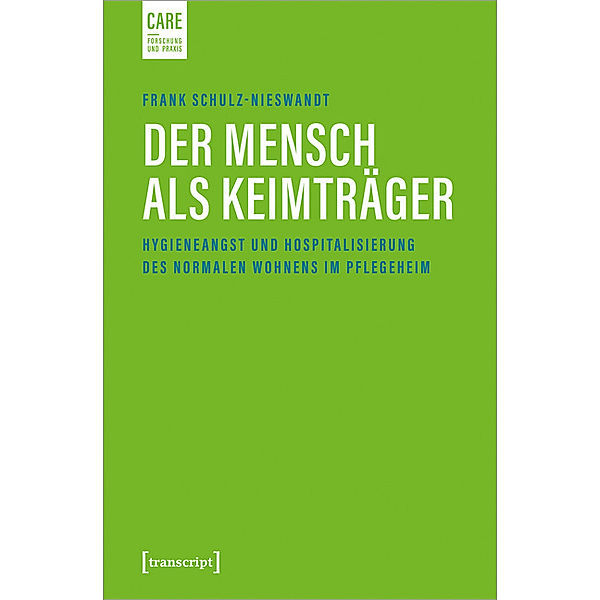 CARE
FORSCHUNG UND PRAXIS

FRANK SCHULZ-NIESWANDT

DER MENSCH ALS KEIMTRÄGER

HYGIENEANGST UND HOSPITALISIERUNG DES NORMALEN WOHNENS IM PFLEGEHEIM

[transcript]